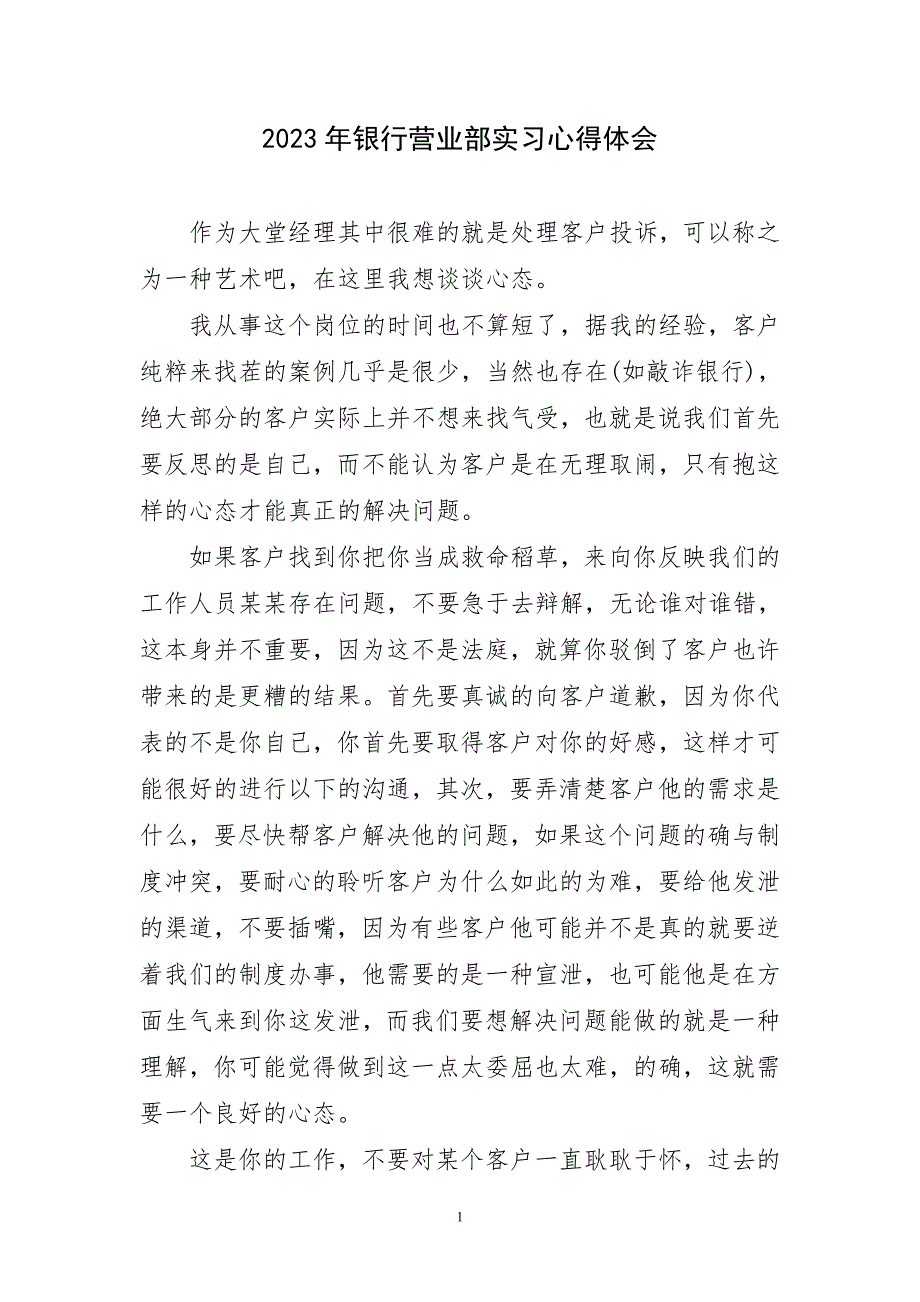 2023年银行营业部实习心得体会

作为大堂经理其中很难的就是处理客户投诉，可以称之为一种艺术吧，在这里我想谈谈心态。

我从事这个岗位的时间也不算短了，据我的经验，客户纯粹来找茬的案例几乎是很少，当然也存在(如敲诈银行)，绝大部分的客户实际上并不想来找气受，也就是说我们首先要反思的是自己，而不能认为客户是在无理取闹，只有抱这样的心态才能真正的解决问题。

如果客户找到你把你当成救命稻草，来向你反映我们的工作人员某某存在问题，不要急于去辩解，无论谁对谁错，这本身并不重要，因为这不是法庭，就算你驳倒了客户也许带来的是更糟的结果。首先要真诚的向客户道歉，因为你代表的不是你自己，你首先要取得客户对你的好感，这样才可能很好的进行以下的沟通，其次，要弄清楚客户他的需求是什么，要尽快帮客户解决他的问题，如果这个问题的确与制度冲突，要耐心的聆听客户为什么如此的为难，要给他发泄的渠道，不要插嘴，因为有些客户他可能并不是真的就要逆着我们的制度办事，他需要的是一种宣泄，也可能他是在方面生气来到你这发泄，而我们要想解决问题能做的就是一种理解，你可能觉得做到这一点太委屈也太难，的确，这就需要一个良好的心态。

这是你的工作，不要对某个客户一直耿耿于怀，过去的

1